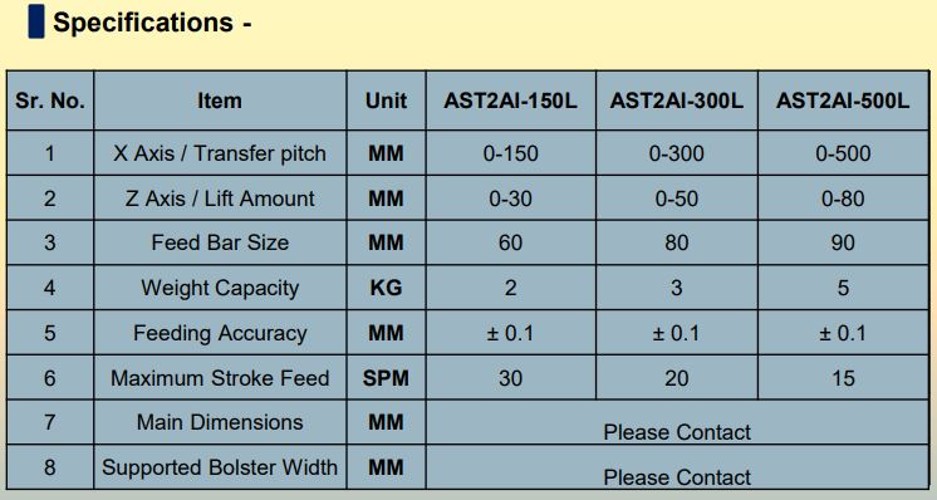 Specifications -

| Sr. No. | Item | Unit | AST2AI-150L | AST2AI-300L | AST2AI-500L |
|---|---|---|---|---|---|
| 1 | X Axis / Transfer pitch | MM | 0-150 | 0-300 | 0-500 |
| 2 | Z Axis / Lift Amount | MM | 0-30 | 0-50 | 0-80 |
| 3 | Feed Bar Size | MM | 60 | 80 | 90 |
| 4 | Weight Capacity | KG | 2 | 3 | 5 |
| 5 | Feeding Accuracy | MM | ± 0.1 | ± 0.1 | ± 0.1 |
| 6 | Maximum Stroke Feed | SPM | 30 | 20 | 15 |
| 7 | Main Dimensions | MM | Please Contact | | |
| 8 | Supported Bolster Width | MM | Please Contact | | |